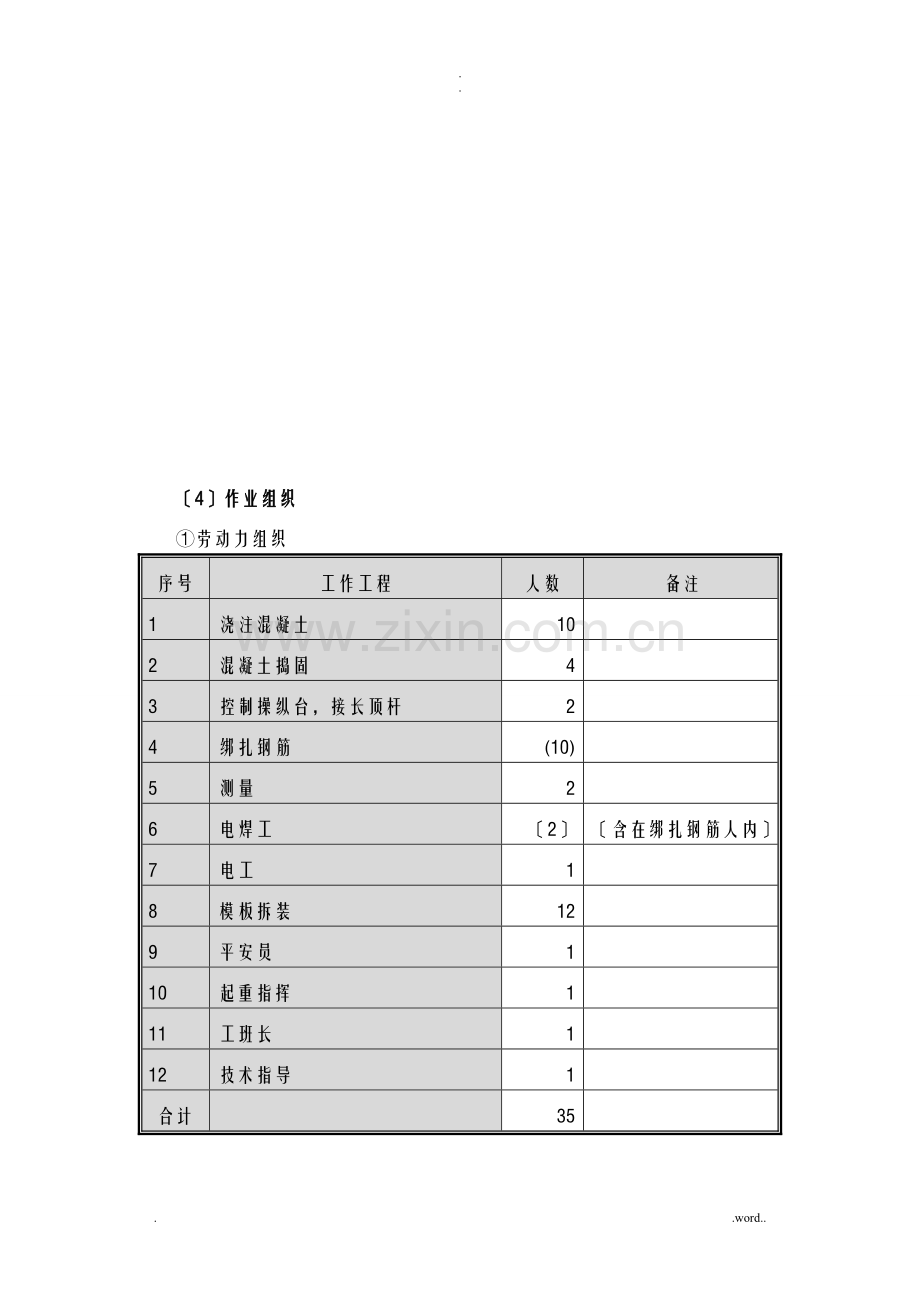 .
.

〔4〕作业组织

①劳动力组织

| 序号 | 工作工程 | 人数 | 备注 |
|---|---|---|---|
| 1 | 浇注混凝土 | 10 | |
| 2 | 混凝土捣固 | 4 | |
| 3 | 控制操纵台，接长顶杆 | 2 | |
| 4 | 绑扎钢筋 | (10) | |
| 5 | 测量 | 2 | |
| 6 | 电焊工 | 〔2〕 | 〔含在绑扎钢筋人内〕 |
| 7 | 电工 | 1 | |
| 8 | 模板拆装 | 12 | |
| 9 | 平安员 | 1 | |
| 10 | 起重指挥 | 1 | |
| 11 | 工班长 | 1 | |
| 12 | 技术指导 | 1 | |
| 合计 | | 35 | |

www.zixin.com.cn

. .word..